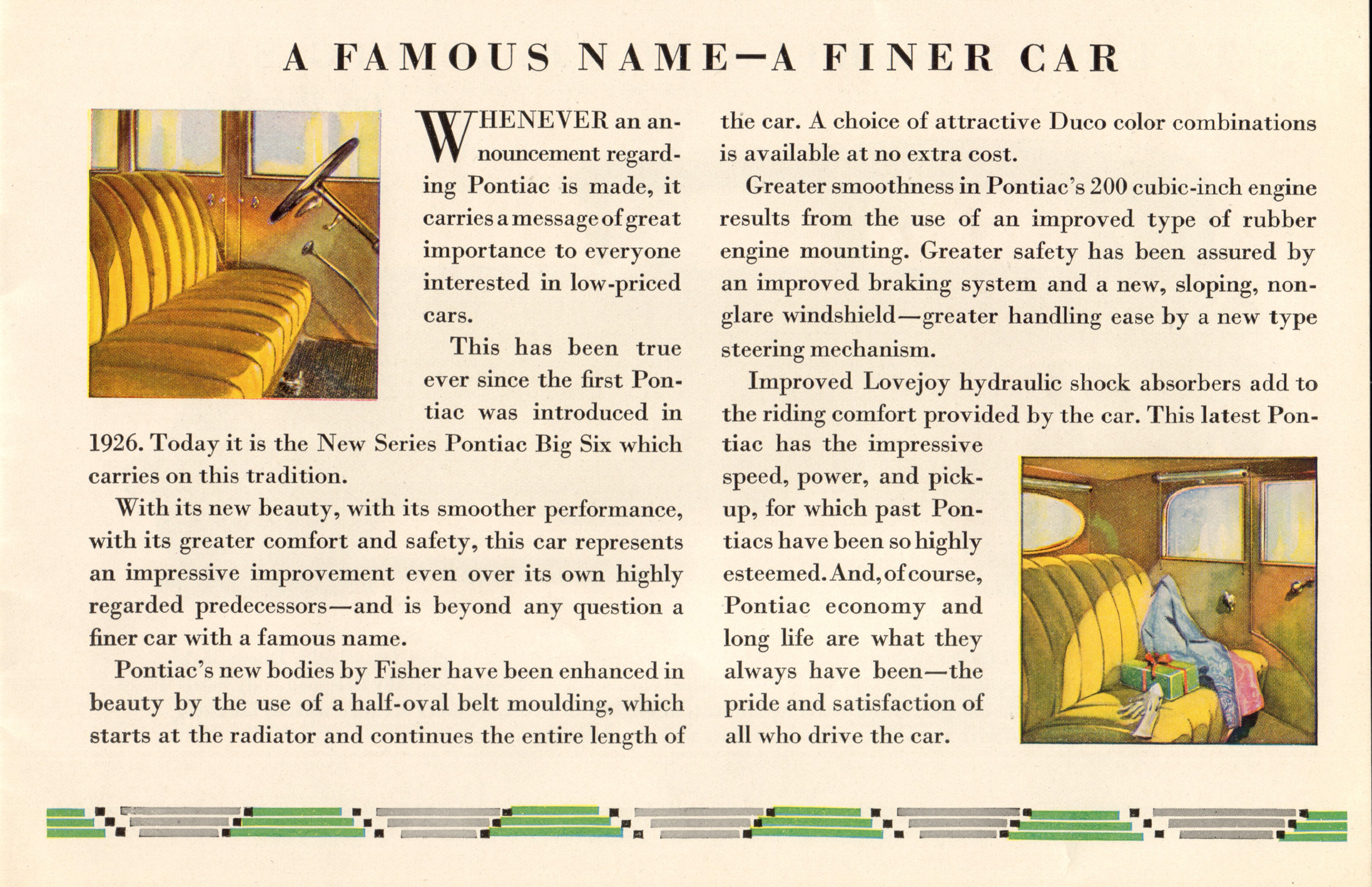 A FAMOUS NAME—A FINER CAR

WHENEVER an announcement regarding Pontiac is made, it carries a message of great importance to everyone interested in low-priced cars.

This has been true ever since the first Pontiac was introduced in 1926. Today it is the New Series Pontiac Big Six which carries on this tradition.

With its new beauty, with its smoother performance, with its greater comfort and safety, this car represents an impressive improvement even over its own highly regarded predecessors—and is beyond any question a finer car with a famous name.

Pontiac's new bodies by Fisher have been enhanced in beauty by the use of a half-oval belt moulding, which starts at the radiator and continues the entire length of the car. A choice of attractive Duco color combinations is available at no extra cost.

Greater smoothness in Pontiac's 200 cubic-inch engine results from the use of an improved type of rubber engine mounting. Greater safety has been assured by an improved braking system and a new, sloping, non-glare windshield—greater handling ease by a new type steering mechanism.

Improved Lovejoy hydraulic shock absorbers add to the riding comfort provided by the car. This latest Pontiac has the impressive speed, power, and pick-up, for which past Pontiacs have been so highly esteemed. And, of course, Pontiac economy and long life are what they always have been—the pride and satisfaction of all who drive the car.